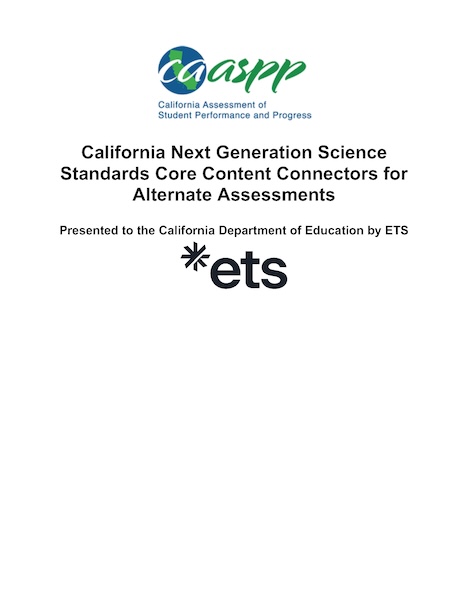 caaspp
California Assessment of Student Performance and Progress

California Next Generation Science Standards Core Content Connectors for Alternate Assessments

Presented to the California Department of Education by ETS

ets